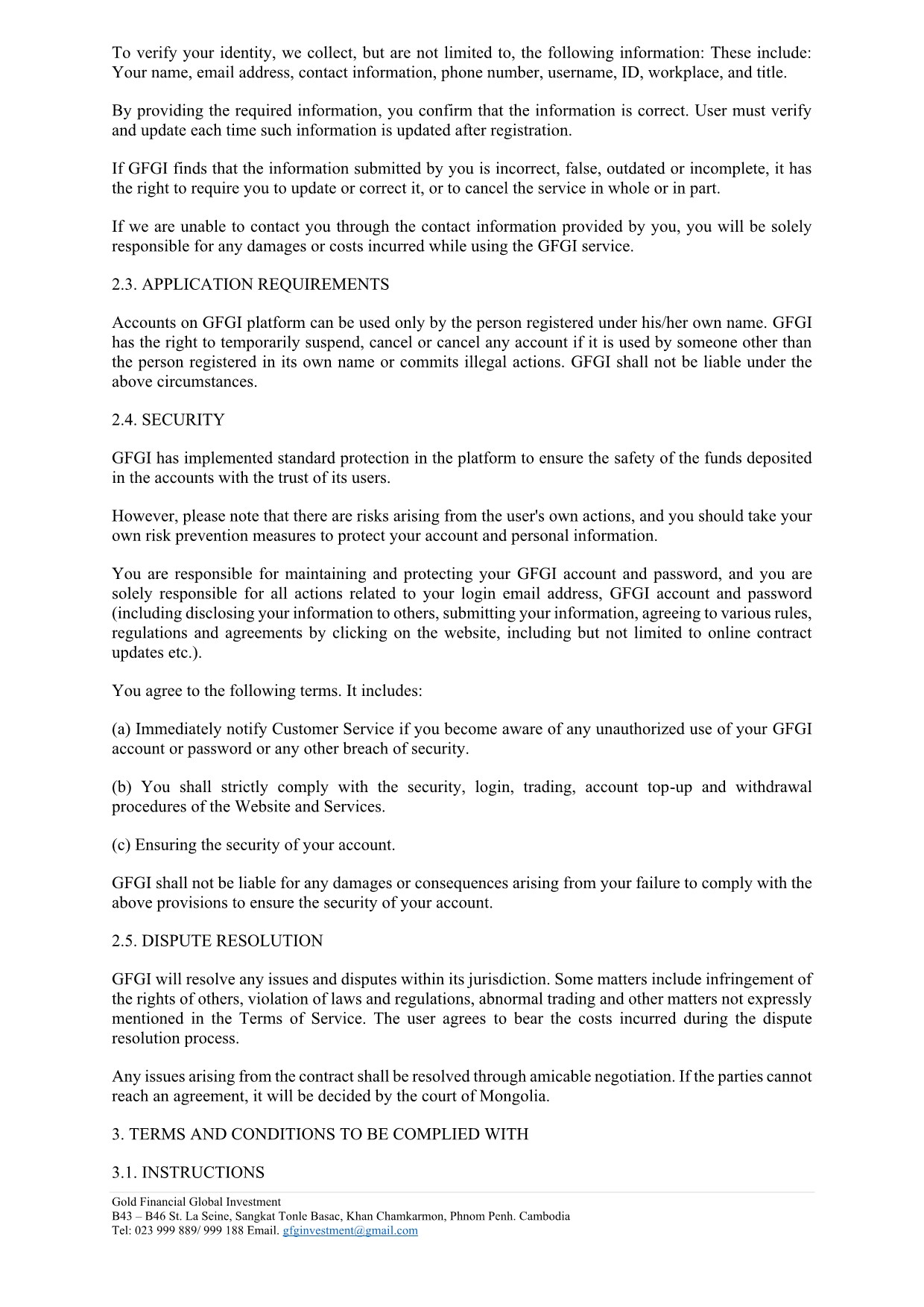 To verify your identity, we collect, but are not limited to, the following information: These include: Your name, email address, contact information, phone number, username, ID, workplace, and title.

By providing the required information, you confirm that the information is correct. User must verify and update each time such information is updated after registration.

If GFGI finds that the information submitted by you is incorrect, false, outdated or incomplete, it has the right to require you to update or correct it, or to cancel the service in whole or in part.

If we are unable to contact you through the contact information provided by you, you will be solely responsible for any damages or costs incurred while using the GFGI service.

2.3. APPLICATION REQUIREMENTS

Accounts on GFGI platform can be used only by the person registered under his/her own name. GFGI has the right to temporarily suspend, cancel or cancel any account if it is used by someone other than the person registered in its own name or commits illegal actions. GFGI shall not be liable under the above circumstances.

2.4. SECURITY

GFGI has implemented standard protection in the platform to ensure the safety of the funds deposited in the accounts with the trust of its users.

However, please note that there are risks arising from the user's own actions, and you should take your own risk prevention measures to protect your account and personal information.

You are responsible for maintaining and protecting your GFGI account and password, and you are solely responsible for all actions related to your login email address, GFGI account and password (including disclosing your information to others, submitting your information, agreeing to various rules, regulations and agreements by clicking on the website, including but not limited to online contract updates etc.).

You agree to the following terms. It includes:

(a) Immediately notify Customer Service if you become aware of any unauthorized use of your GFGI account or password or any other breach of security.

(b) You shall strictly comply with the security, login, trading, account top-up and withdrawal procedures of the Website and Services.

(c) Ensuring the security of your account.

GFGI shall not be liable for any damages or consequences arising from your failure to comply with the above provisions to ensure the security of your account.

2.5. DISPUTE RESOLUTION

GFGI will resolve any issues and disputes within its jurisdiction. Some matters include infringement of the rights of others, violation of laws and regulations, abnormal trading and other matters not expressly mentioned in the Terms of Service. The user agrees to bear the costs incurred during the dispute resolution process.

Any issues arising from the contract shall be resolved through amicable negotiation. If the parties cannot reach an agreement, it will be decided by the court of Mongolia.

3. TERMS AND CONDITIONS TO BE COMPLIED WITH

3.1. INSTRUCTIONS

Gold Financial Global Investment
B43 – B46 St. La Seine, Sangkat Tonle Basac, Khan Chamkarmon, Phnom Penh. Cambodia
Tel: 023 999 889/ 999 188 Email. gfginvestment@gmail.com